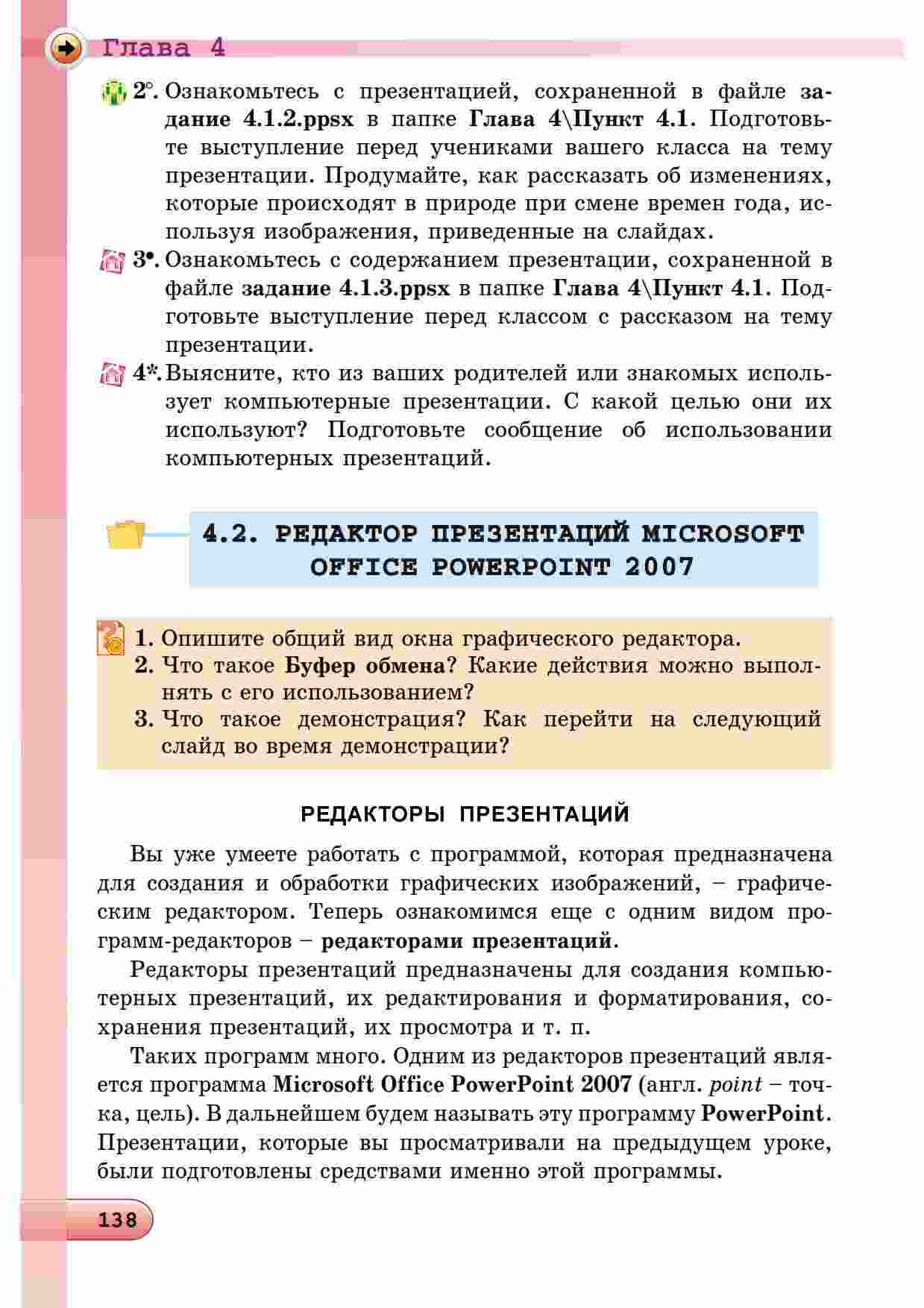 Глава 4

2°. Ознакомьтесь с презентацией, сохраненной в файле задание 4.1.2.ppsx в папке Глава 4\Пункт 4.1. Подготовьте выступление перед учениками вашего класса на тему презентации. Продумайте, как рассказать об изменениях, которые происходят в природе при смене времен года, используя изображения, приведенные на слайдах.

3•. Ознакомьтесь с содержанием презентации, сохраненной в файле задание 4.1.3.ppsx в папке Глава 4\Пункт 4.1. Подготовьте выступление перед классом с рассказом на тему презентации.

4*. Выясните, кто из ваших родителей или знакомых использует компьютерные презентации. С какой целью они их используют? Подготовьте сообщение об использовании компьютерных презентаций.

4.2. РЕДАКТОР ПРЕЗЕНТАЦИЙ MICROSOFT OFFICE POWERPOINT 2007

1. Опишите общий вид окна графического редактора.
2. Что такое Буфер обмена? Какие действия можно выполнять с его использованием?
3. Что такое демонстрация? Как перейти на следующий слайд во время демонстрации?

РЕДАКТОРЫ ПРЕЗЕНТАЦИЙ

Вы уже умеете работать с программой, которая предназначена для создания и обработки графических изображений, – графическим редактором. Теперь ознакомимся еще с одним видом программ-редакторов – редакторами презентаций.

Редакторы презентаций предназначены для создания компьютерных презентаций, их редактирования и форматирования, сохранения презентаций, их просмотра и т. п.

Таких программ много. Одним из редакторов презентаций является программа Microsoft Office PowerPoint 2007 (англ. point – точка, цель). В дальнейшем будем называть эту программу PowerPoint. Презентации, которые вы просматривали на предыдущем уроке, были подготовлены средствами именно этой программы.

138